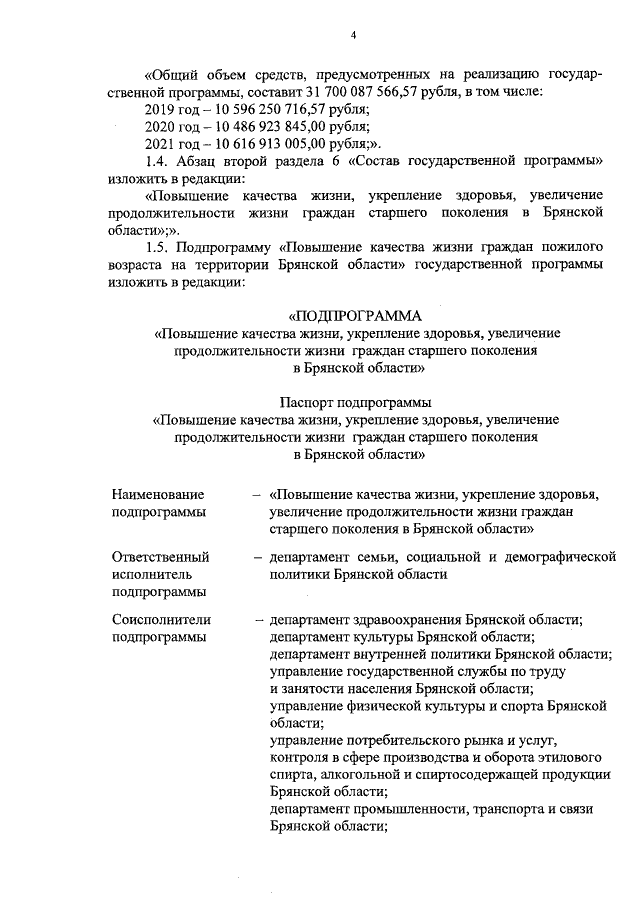 4

«Общий объем средств, предусмотренных на реализацию государственной программы, составит 31 700 087 566,57 рубля, в том числе:
2019 год – 10 596 250 716,57 рубля;
2020 год – 10 486 923 845,00 рубля;
2021 год – 10 616 913 005,00 рубля;».

1.4. Абзац второй раздела 6 «Состав государственной программы» изложить в редакции:
«Повышение качества жизни, укрепление здоровья, увеличение продолжительности жизни граждан старшего поколения в Брянской области»;».

1.5. Подпрограмму «Повышение качества жизни граждан пожилого возраста на территории Брянской области» государственной программы изложить в редакции:

«ПОДПРОГРАММА
«Повышение качества жизни, укрепление здоровья, увеличение продолжительности жизни граждан старшего поколения в Брянской области»

Паспорт подпрограммы
«Повышение качества жизни, укрепление здоровья, увеличение продолжительности жизни граждан старшего поколения в Брянской области»

| | |
|---|---|
| Наименование подпрограммы | – «Повышение качества жизни, укрепление здоровья, увеличение продолжительности жизни граждан старшего поколения в Брянской области» |
| Ответственный исполнитель подпрограммы | – департамент семьи, социальной и демографической политики Брянской области |
| Соисполнители подпрограммы | – департамент здравоохранения Брянской области; департамент культуры Брянской области; департамент внутренней политики Брянской области; управление государственной службы по труду и занятости населения Брянской области; управление физической культуры и спорта Брянской области; управление потребительского рынка и услуг, контроля в сфере производства и оборота этилового спирта, алкогольной и спиртосодержащей продукции Брянской области; департамент промышленности, транспорта и связи Брянской области; |